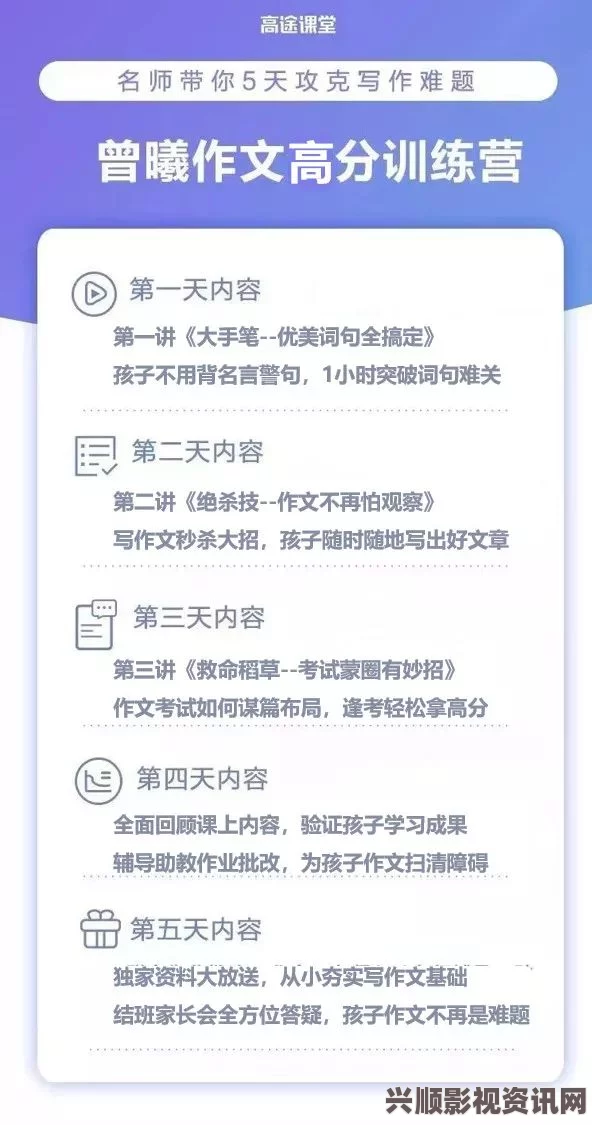 高途课堂

名师带你5天攻克写作难题

曾曦作文高分训练营

第一天内容
第一讲《大手笔--优美词句全搞定》
孩子不用背名言警句，1小时突破词句难关

第二天内容
第二讲《绝杀技--作文不再怕观察》
写作文秒杀大招，孩子随时随地写出好文章

第三天内容
第三讲《救命稻草--考试蒙圈有妙招》
作文考试如何谋篇布局，逢考轻松拿高分

第四天内容
全面回顾课上内容，验证孩子学习成果
辅导助教作业批改，为孩子作文扫清障碍

第五天内容
独家资料大放送，从小夯实写作文基础
结班家长会全方位答疑，孩子作文不再是难题

兴顺影视资讯网